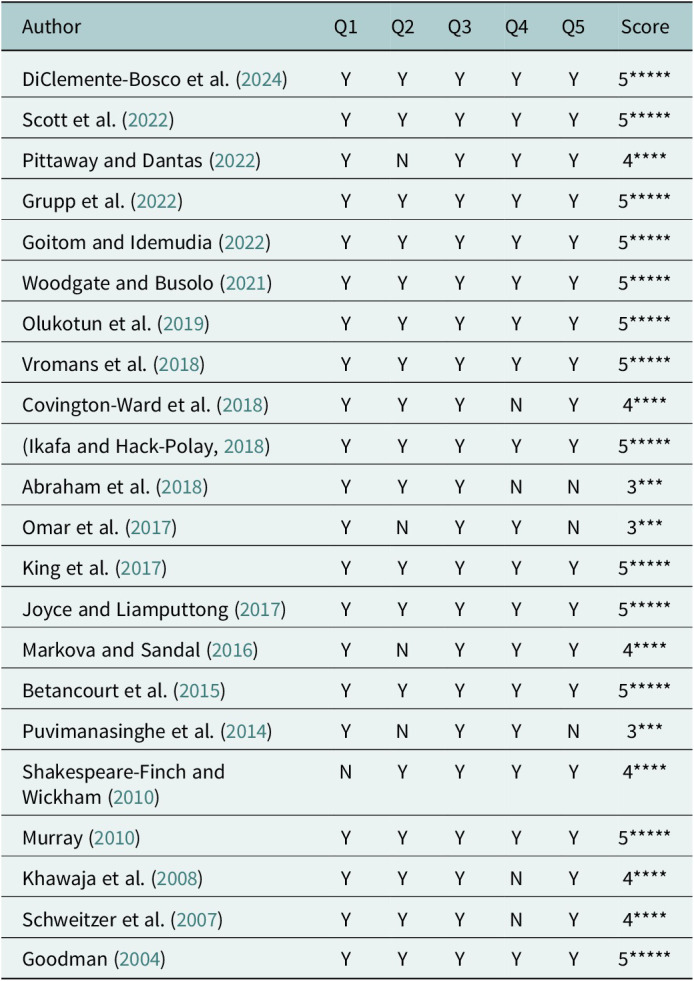 | Author | Q1 | Q2 | Q3 | Q4 | Q5 | Score |
|---|---|---|---|---|---|---|
| DiClemente-Bosco et al. (2024) | Y | Y | Y | Y | Y | 5***** |
| Scott et al. (2022) | Y | Y | Y | Y | Y | 5***** |
| Pittaway and Dantas (2022) | Y | N | Y | Y | Y | 4**** |
| Grupp et al. (2022) | Y | Y | Y | Y | Y | 5***** |
| Goitom and Idemudia (2022) | Y | Y | Y | Y | Y | 5***** |
| Woodgate and Busolo (2021) | Y | Y | Y | Y | Y | 5***** |
| Olukotun et al. (2019) | Y | Y | Y | Y | Y | 5***** |
| Vromans et al. (2018) | Y | Y | Y | Y | Y | 5***** |
| Covington-Ward et al. (2018) | Y | Y | Y | N | Y | 4**** |
| (Ikafa and Hack-Polay, 2018) | Y | Y | Y | Y | Y | 5***** |
| Abraham et al. (2018) | Y | Y | Y | N | N | 3*** |
| Omar et al. (2017) | Y | N | Y | Y | N | 3*** |
| King et al. (2017) | Y | Y | Y | Y | Y | 5***** |
| Joyce and Liamputtong (2017) | Y | Y | Y | Y | Y | 5***** |
| Markova and Sandal (2016) | Y | N | Y | Y | Y | 4**** |
| Betancourt et al. (2015) | Y | Y | Y | Y | Y | 5***** |
| Puvimanasinghe et al. (2014) | Y | N | Y | Y | N | 3*** |
| Shakespeare-Finch and Wickham (2010) | N | Y | Y | Y | Y | 4**** |
| Murray (2010) | Y | Y | Y | Y | Y | 5***** |
| Khawaja et al. (2008) | Y | Y | Y | N | Y | 4**** |
| Schweitzer et al. (2007) | Y | Y | Y | N | Y | 4**** |
| Goodman (2004) | Y | Y | Y | Y | Y | 5***** |